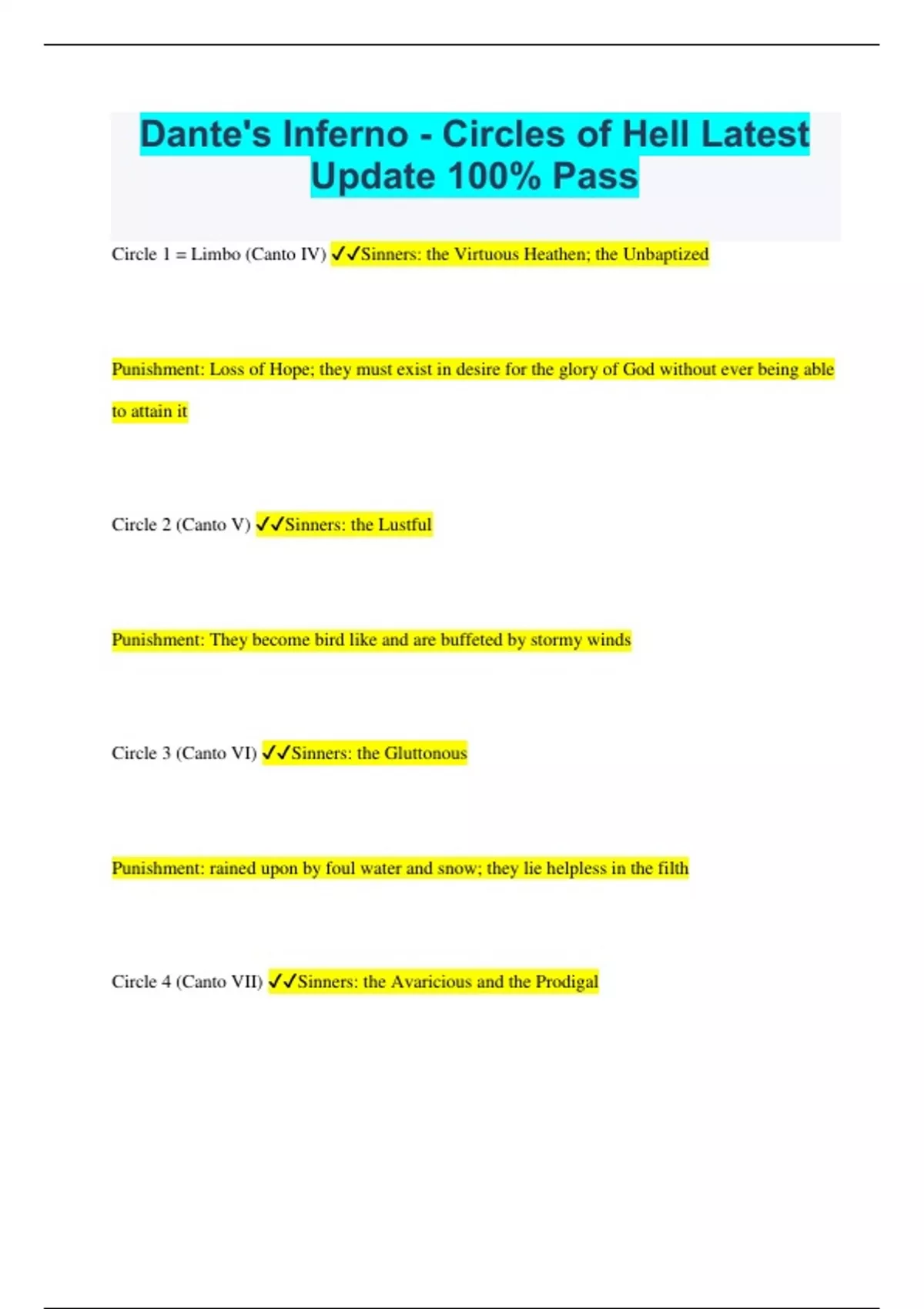 Dante's Inferno - Circles of Hell Latest Update 100% Pass

Circle 1 = Limbo (Canto IV) ✓✓Sinners: the Virtuous Heathen; the Unbaptized

Punishment: Loss of Hope; they must exist in desire for the glory of God without ever being able to attain it

Circle 2 (Canto V) ✓✓Sinners: the Lustful

Punishment: They become bird like and are buffeted by stormy winds

Circle 3 (Canto VI) ✓✓Sinners: the Gluttonous

Punishment: rained upon by foul water and snow; they lie helpless in the filth

Circle 4 (Canto VII) ✓✓Sinners: the Avaricious and the Prodigal